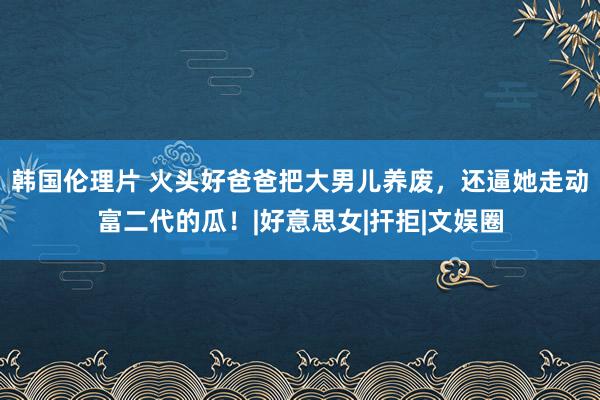 韩国伦理片 火头好爸爸把大男儿养废，还逼她走动富二代的瓜！|好意思女|扞拒|文娱圈